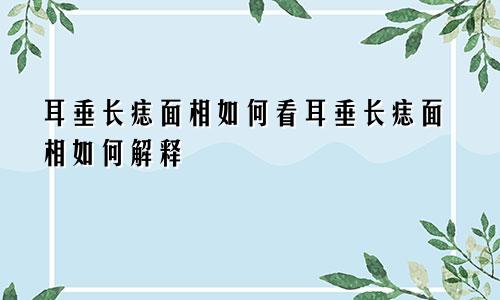 耳垂长痣面相如何看耳垂长痣面相如何解释